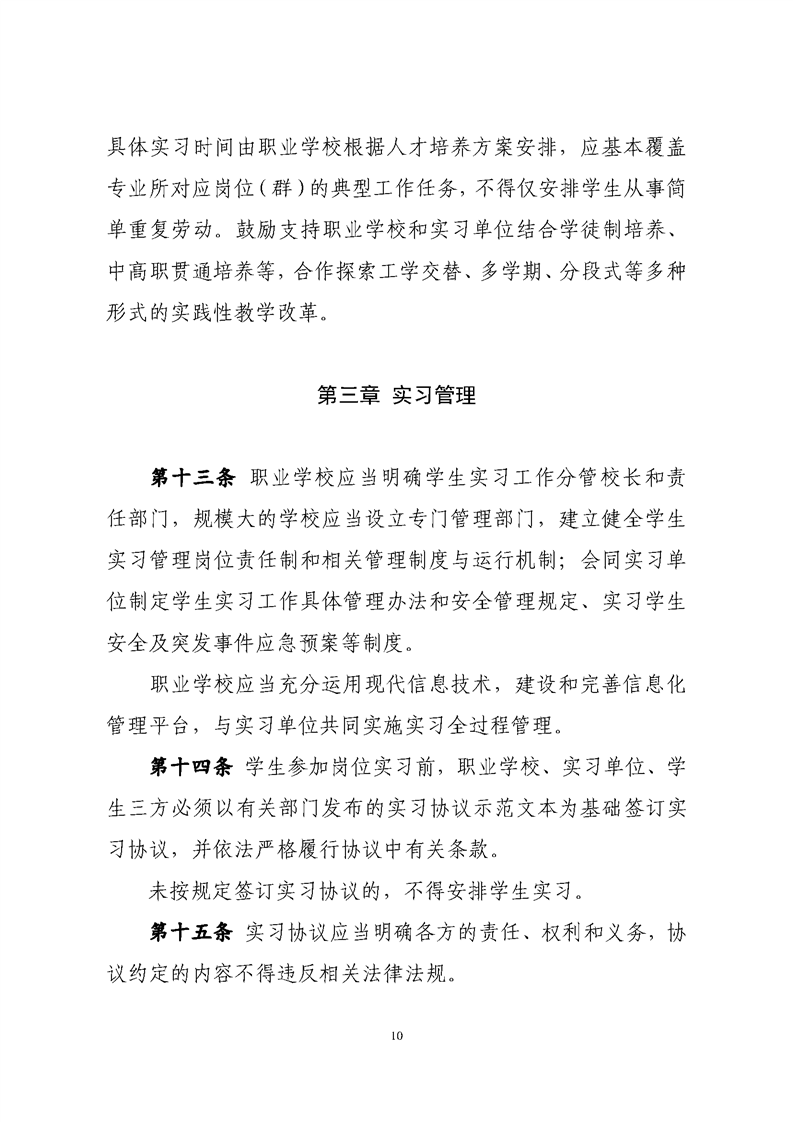 具体实习时间由职业学校根据人才培养方案安排，应基本覆盖专业所对应岗位（群）的典型工作任务，不得仅安排学生从事简单重复劳动。鼓励支持职业学校和实习单位结合学徒制培养、中高职贯通培养等，合作探索工学交替、多学期、分段式等多种形式的实践性教学改革。

第三章 实习管理

第十三条 职业学校应当明确学生实习工作分管校长和责任部门，规模大的学校应当设立专门管理部门，建立健全学生实习管理岗位责任制和相关管理制度与运行机制；会同实习单位制定学生实习工作具体管理办法和安全管理规定、实习学生安全及突发事件应急预案等制度。

职业学校应当充分运用现代信息技术，建设和完善信息化管理平台，与实习单位共同实施实习全过程管理。

第十四条 学生参加岗位实习前，职业学校、实习单位、学生三方必须以有关部门发布的实习协议示范文本为基础签订实习协议，并依法严格履行协议中有关条款。

未按规定签订实习协议的，不得安排学生实习。

第十五条 实习协议应当明确各方的责任、权利和义务，协议约定的内容不得违反相关法律法规。

10